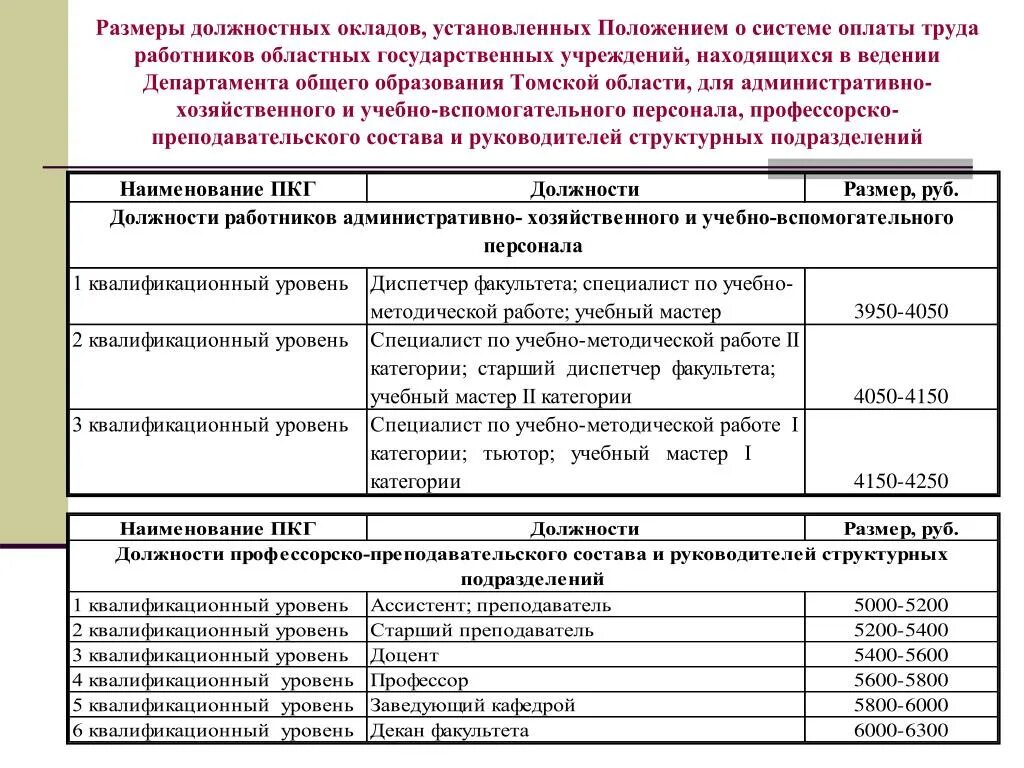 Размеры должностных окладов, установленных Положением о системе оплаты труда работников областных государственных учреждений, находящихся в ведении Департамента общего образования Томской области, для административно-хозяйственного и учебно-вспомогательного персонала, профессорско-преподавательского состава и руководителей структурных подразделений

| Наименование ПКГ | Должности | Размер, руб. |
|---|---|---|
| Должности работников административно- хозяйственного и учебно-вспомогательного персонала | | |
| 1 квалификационный уровень | Диспетчер факультета; специалист по учебно-методической работе; учебный мастер | 3950-4050 |
| 2 квалификационный уровень | Специалист по учебно-методической работе II категории; старший диспетчер факультета; учебный мастер II категории | 4050-4150 |
| 3 квалификационный уровень | Специалист по учебно-методической работе I категории; тьютор; учебный мастер I категории | 4150-4250 |

| Наименование ПКГ | Должности | Размер, руб. |
|---|---|---|
| Должности профессорско-преподавательского состава и руководителей структурных подразделений | | |
| 1 квалификационный уровень | Ассистент; преподаватель | 5000-5200 |
| 2 квалификационный уровень | Старший преподаватель | 5200-5400 |
| 3 квалификационный уровень | Доцент | 5400-5600 |
| 4 квалификационный уровень | Профессор | 5600-5800 |
| 5 квалификационный уровень | Заведующий кафедрой | 5800-6000 |
| 6 квалификационный уровень | Декан факультета | 6000-6300 |